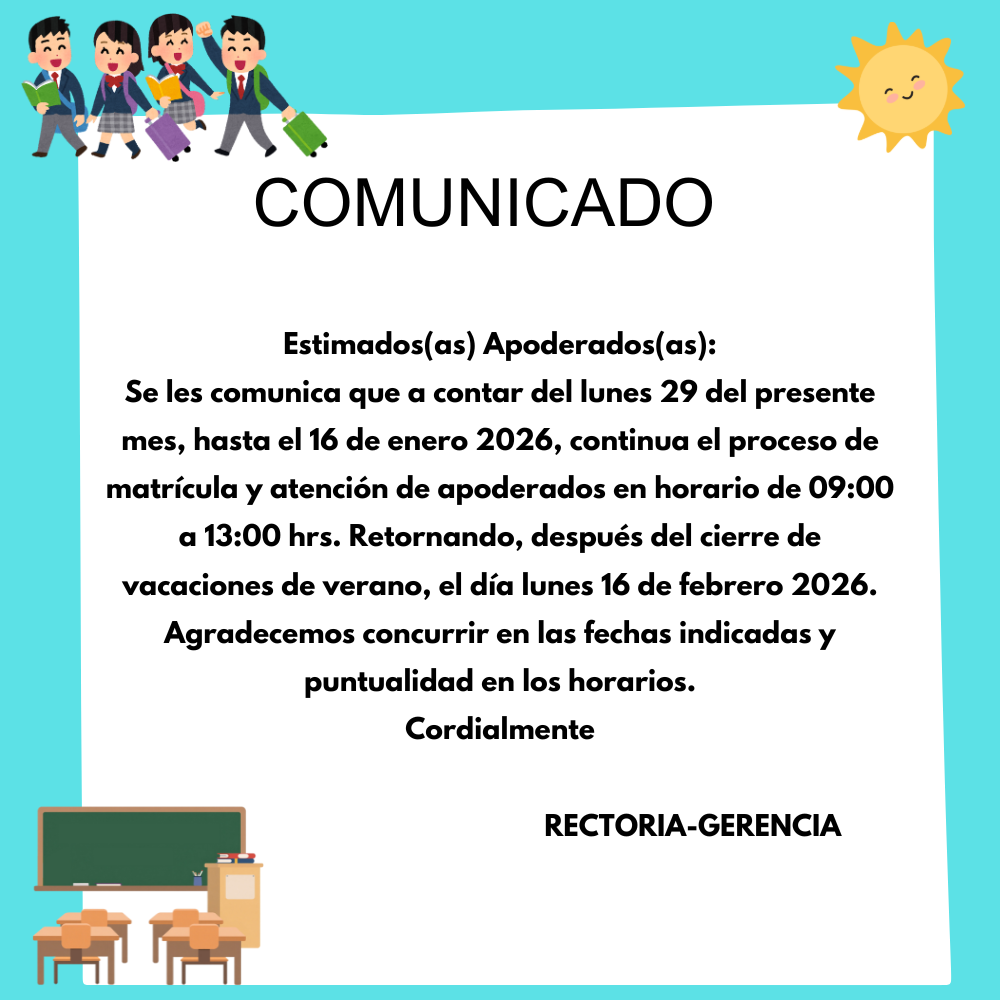 COMUNICADO

Estimados(as) Apoderados(as):
Se les comunica que a contar del lunes 29 del presente mes, hasta el 16 de enero 2026, continua el proceso de matrícula y atención de apoderados en horario de 09:00 a 13:00 hrs. Retornando, después del cierre de vacaciones de verano, el día lunes 16 de febrero 2026. Agradecemos concurrir en las fechas indicadas y puntualidad en los horarios.
Cordialmente

RECTORIA-GERENCIA